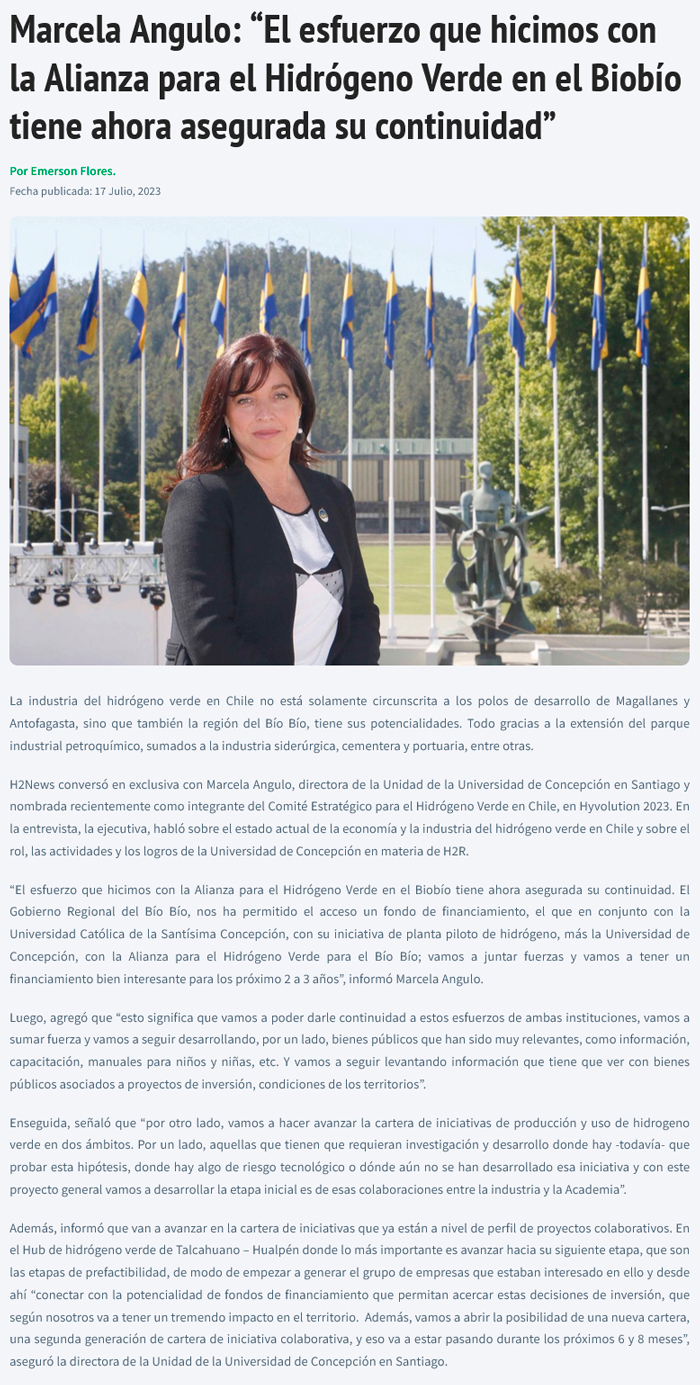 Marcela Angulo: "El esfuerzo que hicimos con la Alianza para el Hidrógeno Verde en el Biobío tiene ahora asegurada su continuidad"

Por Emerson Flores.

Fecha publicada: 17 Julio, 2023

La industria del hidrógeno verde en Chile no está solamente circunscrita a los polos de desarrollo de Magallanes y Antofagasta, sino que también la región del Bío Bío, tiene sus potencialidades. Todo gracias a la extensión del parque industrial petroquímico, sumados a la industria siderúrgica, cementera y portuaria, entre otras.

H2News conversó en exclusiva con Marcela Angulo, directora de la Unidad de la Universidad de Concepción en Santiago y nombrada recientemente como integrante del Comité Estratégico para el Hidrógeno Verde en Chile, en Hyvolution 2023. En la entrevista, la ejecutiva, habló sobre el estado actual de la economía y la industria del hidrógeno verde en Chile y sobre el rol, las actividades y los logros de la Universidad de Concepción en materia de H2R.

"El esfuerzo que hicimos con la Alianza para el Hidrógeno Verde en el Biobío tiene ahora asegurada su continuidad. El Gobierno Regional del Bío Bío, nos ha permitido el acceso un fondo de financiamiento, el que en conjunto con la Universidad Católica de la Santísima Concepción, con su iniciativa de planta piloto de hidrógeno, más la Universidad de Concepción, con la Alianza para el Hidrógeno Verde para el Bío Bío; vamos a juntar fuerzas y vamos a tener un financiamiento bien interesante para los próximo 2 a 3 años", informó Marcela Angulo.

Luego, agregó que "esto significa que vamos a poder darle continuidad a estos esfuerzos de ambas instituciones, vamos a sumar fuerza y vamos a seguir desarrollando, por un lado, bienes públicos que han sido muy relevantes, como información, capacitación, manuales para niños y niñas, etc. Y vamos a seguir levantando información que tiene que ver con bienes públicos asociados a proyectos de inversión, condiciones de los territorios".

Enseguida, señaló que "por otro lado, vamos a hacer avanzar la cartera de iniciativas de producción y uso de hidrogeno verde en dos ámbitos. Por un lado, aquellas que tienen que requieran investigación y desarrollo donde hay -todavía- que probar esta hipótesis, donde hay algo de riesgo tecnológico o dónde aún no se han desarrollado esa iniciativa y con este proyecto general vamos a desarrollar la etapa inicial es de esas colaboraciones entre la industria y la Academia".

Además, informó que van a avanzar en la cartera de iniciativas que ya están a nivel de perfil de proyectos colaborativos. En el Hub de hidrógeno verde de Talcahuano – Hualpén donde lo más importante es avanzar hacia su siguiente etapa, que son las etapas de prefactibilidad, de modo de empezar a generar el grupo de empresas que estaban interesado en ello y desde ahí "conectar con la potencialidad de fondos de financiamiento que permitan acercar estas decisiones de inversión, que según nosotros va a tener un tremendo impacto en el territorio. Además, vamos a abrir la posibilidad de una nueva cartera, una segunda generación de cartera de iniciativa colaborativa, y eso va a estar pasando durante los próximos 6 y 8 meses", aseguró la directora de la Unidad de la Universidad de Concepción en Santiago.